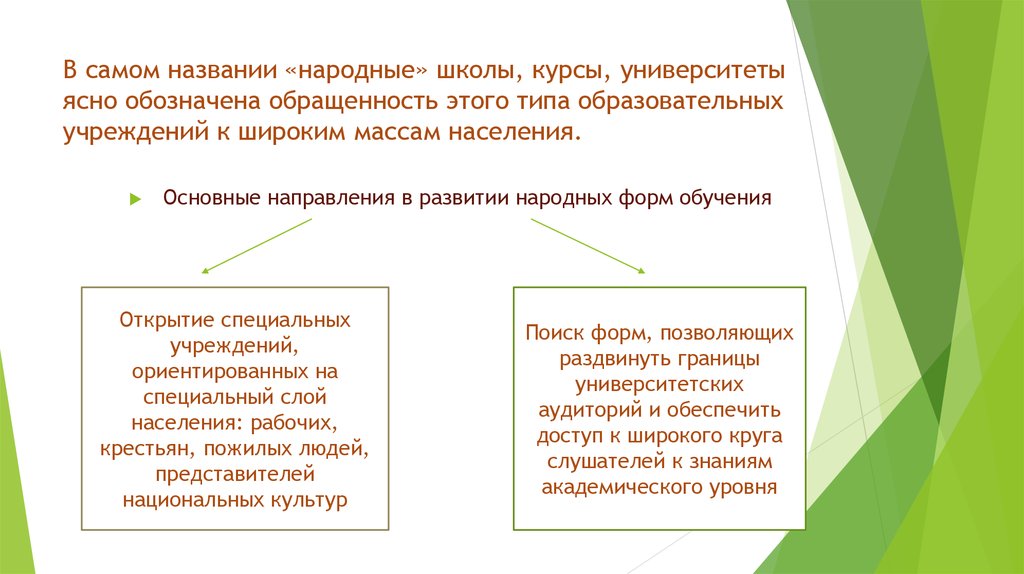 В самом названии «народные» школы, курсы, университеты ясно обозначена обращенность этого типа образовательных учреждений к широким массам населения.

Основные направления в развитии народных форм обучения

Открытие специальных учреждений, ориентированных на специальный слой населения: рабочих, крестьян, пожилых людей, представителей национальных культур

Поиск форм, позволяющих раздвинуть границы университетских аудиторий и обеспечить доступ к широкого круга слушателей к знаниям академического уровня